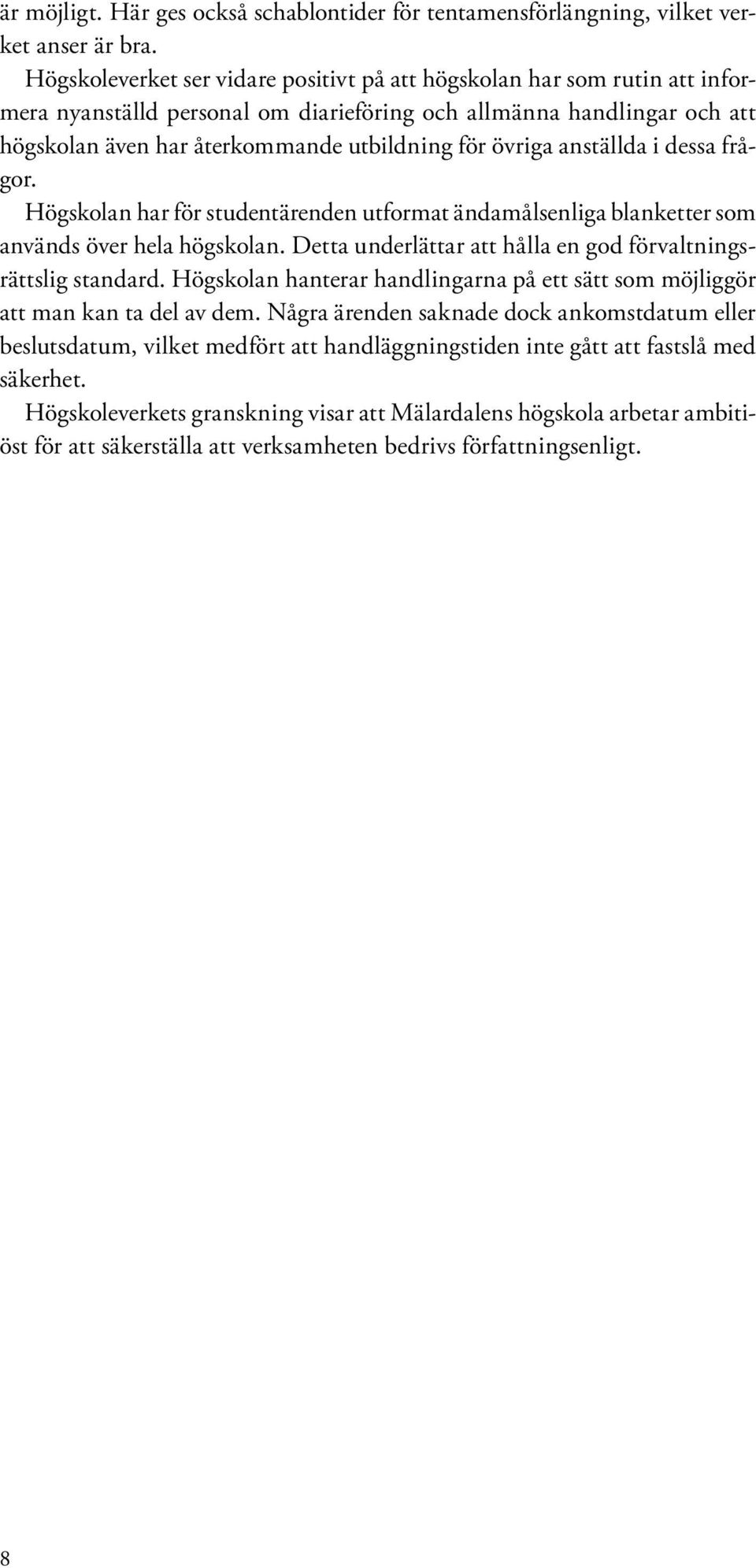 är möjligt. Här ges också schablontider för tentamensförlängning, vilket verket anser är bra.

Högskoleverket ser vidare positivt på att högskolan har som rutin att informera nyanställd personal om diarieföring och allmänna handlingar och att högskolan även har återkommande utbildning för övriga anställda i dessa frågor.

Högskolan har för studentärenden utformat ändamålsenliga blanketter som används över hela högskolan. Detta underlättar att hålla en god förvaltningsrättslig standard. Högskolan hanterar handlingarna på ett sätt som möjliggör att man kan ta del av dem. Några ärenden saknade dock ankomstdatum eller beslutsdatum, vilket medfört att handläggningstiden inte gått att fastslå med säkerhet.

Högskoleverkets granskning visar att Mälardalens högskola arbetar ambitiöst för att säkerställa att verksamheten bedrivs författningsenligt.

8